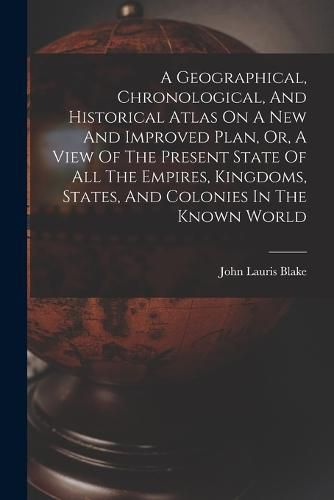 A Geographical, Chronological, And Historical Atlas On A New And Improved Plan, Or, A View Of The Present State Of All The Empires, Kingdoms, States, And Colonies In The Known World

John Lauris Blake